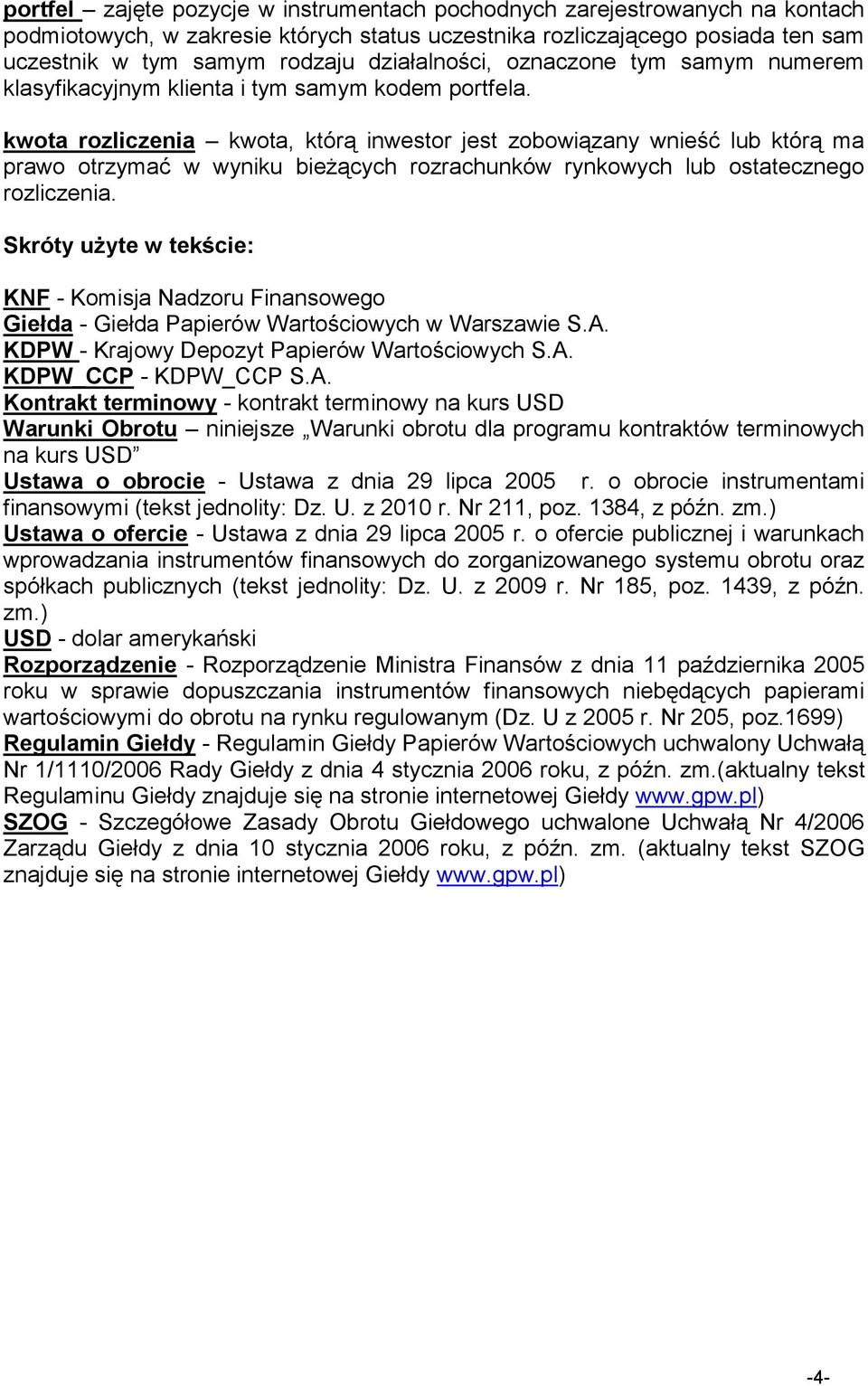 portfel – zajęte pozycje w instrumentach pochodnych zarejestrowanych na kontach podmiotowych, w zakresie których status uczestnika rozliczającego posiada ten sam uczestnik w tym samym rodzaju działalności, oznaczone tym samym numerem klasyfikacyjnym klienta i tym samym kodem portfela.

kwota rozliczenia – kwota, którą inwestor jest zobowiązany wnieść lub którą ma prawo otrzymać w wyniku bieżących rozrachunków rynkowych lub ostatecznego rozliczenia.

Skróty użyte w tekście:

KNF - Komisja Nadzoru Finansowego
Giełda - Giełda Papierów Wartościowych w Warszawie S.A.
KDPW - Krajowy Depozyt Papierów Wartościowych S.A.
KDPW_CCP - KDPW_CCP S.A.
Kontrakt terminowy - kontrakt terminowy na kurs USD
Warunki Obrotu – niniejsze „Warunki obrotu dla programu kontraktów terminowych na kurs USD”
Ustawa o obrocie - Ustawa z dnia 29 lipca 2005 r. o obrocie instrumentami finansowymi (tekst jednolity: Dz. U. z 2010 r. Nr 211, poz. 1384, z późn. zm.)
Ustawa o ofercie - Ustawa z dnia 29 lipca 2005 r. o ofercie publicznej i warunkach wprowadzania instrumentów finansowych do zorganizowanego systemu obrotu oraz spółkach publicznych (tekst jednolity: Dz. U. z 2009 r. Nr 185, poz. 1439, z późn. zm.)
USD - dolar amerykański
Rozporządzenie - Rozporządzenie Ministra Finansów z dnia 11 października 2005 roku w sprawie dopuszczania instrumentów finansowych niebędących papierami wartościowymi do obrotu na rynku regulowanym (Dz. U z 2005 r. Nr 205, poz.1699)
Regulamin Giełdy - Regulamin Giełdy Papierów Wartościowych uchwalony Uchwałą Nr 1/1110/2006 Rady Giełdy z dnia 4 stycznia 2006 roku, z późn. zm.(aktualny tekst Regulaminu Giełdy znajduje się na stronie internetowej Giełdy www.gpw.pl)
SZOG - Szczegółowe Zasady Obrotu Giełdowego uchwalone Uchwałą Nr 4/2006 Zarządu Giełdy z dnia 10 stycznia 2006 roku, z późn. zm. (aktualny tekst SZOG znajduje się na stronie internetowej Giełdy www.gpw.pl)

-4-